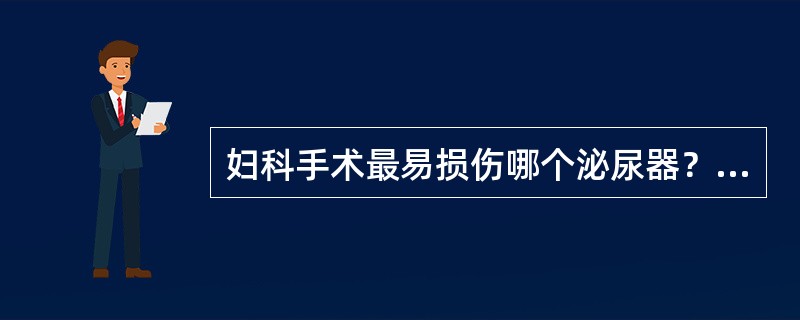 妇科手术最易损伤哪个泌尿器？...